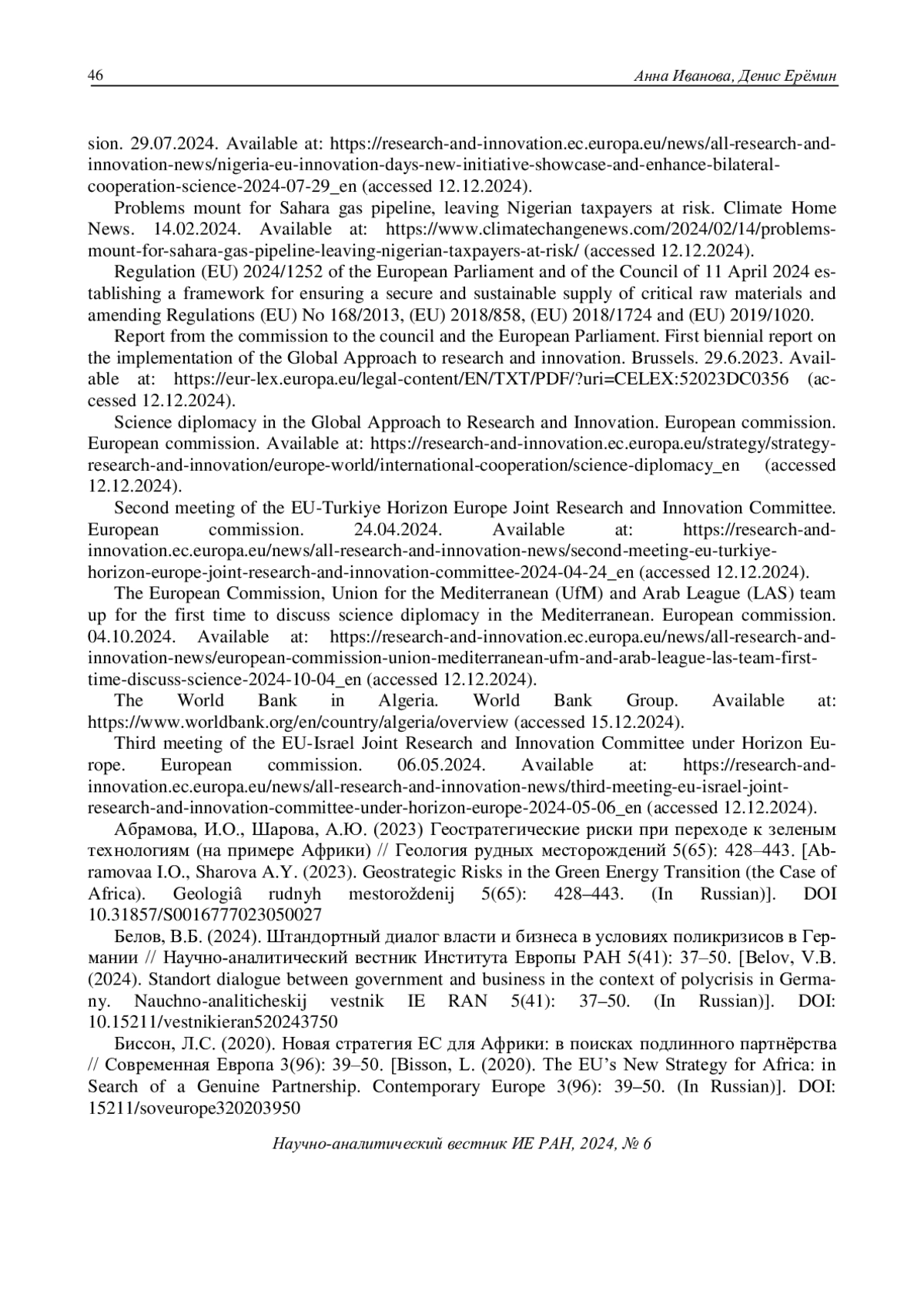 46 Анна Иванова, Денис Ерёмин

sion. 29.07.2024. Available at: https://research-and-innovation.ec.europa.eu/news/all-research-and-innovation-news/nigeria-eu-innovation-days-new-initiative-showcase-and-enhance-bilateral-cooperation-science-2024-07-29_en (accessed 12.12.2024).

Problems mount for Sahara gas pipeline, leaving Nigerian taxpayers at risk. Climate Home News. 14.02.2024. Available at: https://www.climatechangenews.com/2024/02/14/problems-mount-for-sahara-gas-pipeline-leaving-nigerian-taxpayers-at-risk/ (accessed 12.12.2024).

Regulation (EU) 2024/1252 of the European Parliament and of the Council of 11 April 2024 establishing a framework for ensuring a secure and sustainable supply of critical raw materials and amending Regulations (EU) No 168/2013, (EU) 2018/858, (EU) 2018/1724 and (EU) 2019/1020.

Report from the commission to the council and the European Parliament. First biennial report on the implementation of the Global Approach to research and innovation. Brussels. 29.6.2023. Available at: https://eur-lex.europa.eu/legal-content/EN/TXT/PDF/?uri=CELEX:52023DC0356 (accessed 12.12.2024).

Science diplomacy in the Global Approach to Research and Innovation. European commission. European commission. Available at: https://research-and-innovation.ec.europa.eu/strategy/strategy-research-and-innovation/europe-world/international-cooperation/science-diplomacy_en (accessed 12.12.2024).

Second meeting of the EU-Turkiye Horizon Europe Joint Research and Innovation Committee. European commission. 24.04.2024. Available at: https://research-and-innovation.ec.europa.eu/news/all-research-and-innovation-news/second-meeting-eu-turkiye-horizon-europe-joint-research-and-innovation-committee-2024-04-24_en (accessed 12.12.2024).

The European Commission, Union for the Mediterranean (UfM) and Arab League (LAS) team up for the first time to discuss science diplomacy in the Mediterranean. European commission. 04.10.2024. Available at: https://research-and-innovation.ec.europa.eu/news/all-research-and-innovation-news/european-commission-union-mediterranean-ufm-and-arab-league-las-team-first-time-discuss-science-2024-10-04_en (accessed 12.12.2024).

The World Bank in Algeria. World Bank Group. Available at: https://www.worldbank.org/en/country/algeria/overview (accessed 15.12.2024).

Third meeting of the EU-Israel Joint Research and Innovation Committee under Horizon Europe. European commission. 06.05.2024. Available at: https://research-and-innovation.ec.europa.eu/news/all-research-and-innovation-news/third-meeting-eu-israel-joint-research-and-innovation-committee-under-horizon-europe-2024-05-06_en (accessed 12.12.2024).

Абрамова, И.О., Шарова, А.Ю. (2023) Геостратегические риски при переходе к зеленым технологиям (на примере Африки) // Геология рудных месторождений 5(65): 428–443. [Abramovaa I.O., Sharova A.Y. (2023). Geostrategic Risks in the Green Energy Transition (the Case of Africa). Geologiâ rudnyh mestoroždenij 5(65): 428–443. (In Russian)]. DOI 10.31857/S0016777023050027

Белов, В.Б. (2024). Штандортный диалог власти и бизнеса в условиях поликризисов в Германии // Научно-аналитический вестник Института Европы РАН 5(41): 37–50. [Belov, V.B. (2024). Standort dialogue between government and business in the context of polycrisis in Germany. Nauchno-analiticheskij vestnik IE RAN 5(41): 37–50. (In Russian)]. DOI: 10.15211/vestnikieran520243750

Биссон, Л.С. (2020). Новая стратегия ЕС для Африки: в поисках подлинного партнёрства // Современная Европа 3(96): 39–50. [Bisson, L. (2020). The EU's New Strategy for Africa: in Search of a Genuine Partnership. Contemporary Europe 3(96): 39–50. (In Russian)]. DOI: 15211/soveurope320203950

Научно-аналитический вестник ИЕ РАН, 2024, № 6